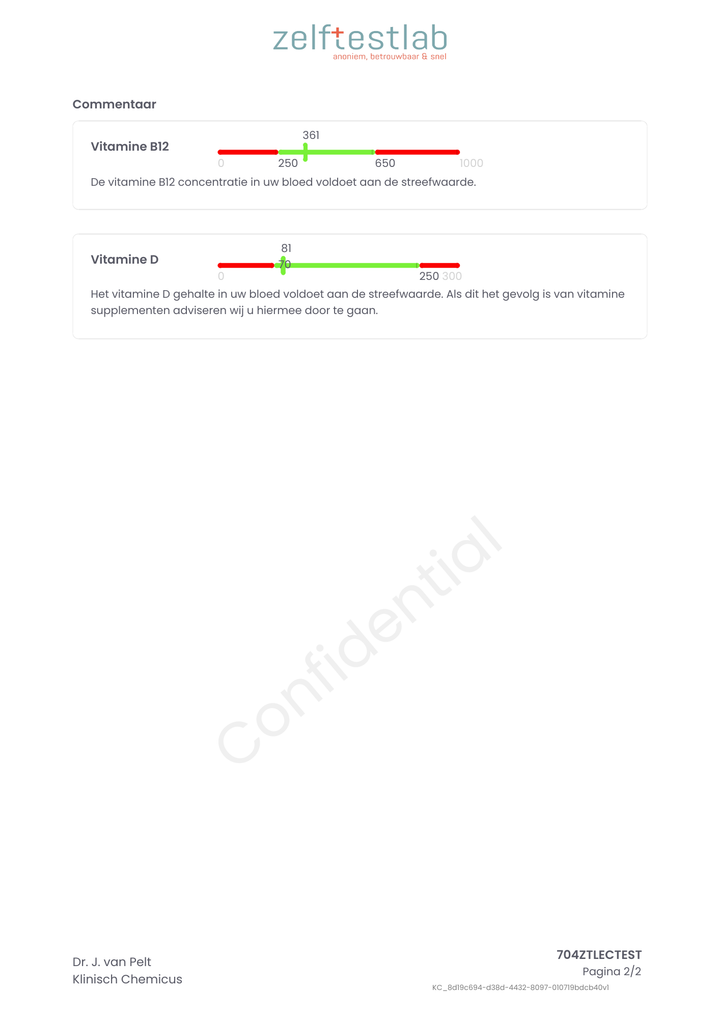 zelftestlab
anoniem, betrouwbaar & snel

Commentaar

Vitamine B12

361

0 250 650 1000

De vitamine B12 concentratie in uw bloed voldoet aan de streefwaarde.

Vitamine D

81

0 70 250 300

Het vitamine D gehalte in uw bloed voldoet aan de streefwaarde. Als dit het gevolg is van vitamine supplementen adviseren wij u hiermee door te gaan.

Confidential

Dr. J. van Pelt
Klinisch Chemicus

704ZTLECTEST
Pagina 2/2
KC_8d19c694-d38d-4432-8097-010719bdcb40v1